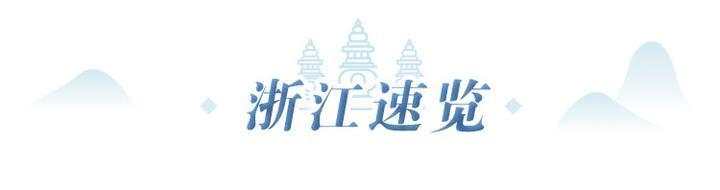 浙江速览